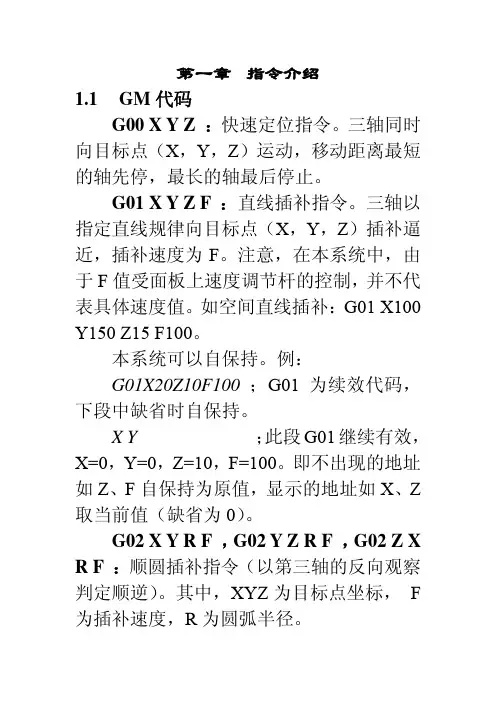 第一章 指令介绍

1.1 GM 代码

G00 X Y Z ：快速定位指令。三轴同时向目标点（X，Y，Z）运动，移动距离最短的轴先停，最长的轴最后停止。

G01 X Y Z F ：直线插补指令。三轴以指定直线规律向目标点（X，Y，Z）插补逼近，插补速度为 F。注意，在本系统中，由于 F 值受面板上速度调节杆的控制，并不代表具体速度值。如空间直线插补：G01 X100 Y150 Z15 F100。

本系统可以自保持。例：

G01X20Z10F100 ；G01 为续效代码，下段中缺省时自保持。

X Y ；此段 G01 继续有效，X=0，Y=0，Z=10，F=100。即不出现的地址如 Z、F 自保持为原值，显示的地址如 X、Z 取当前值（缺省为 0）。

G02 X Y R F ，G02 Y Z R F ，G02 Z X R F ：顺圆插补指令（以第三轴的反向观察判定顺逆）。其中，XYZ 为目标点坐标， F 为插补速度，R 为圆弧半径。